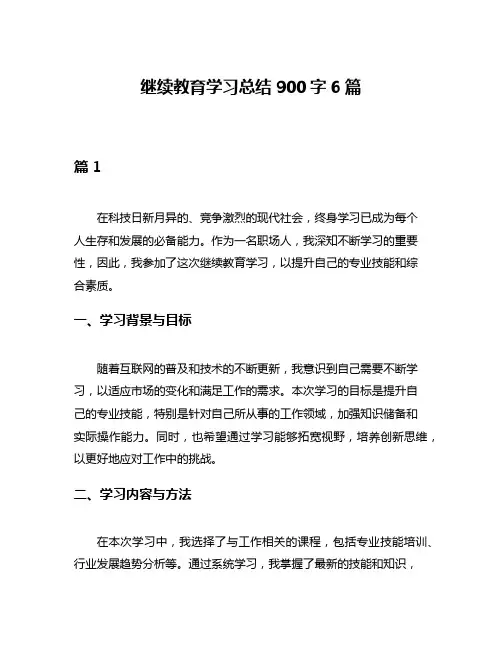 继续教育学习总结 900 字 6 篇

篇 1

在科技日新月异的、竞争激烈的现代社会，终身学习已成为每个人生存和发展的必备能力。作为一名职场人，我深知不断学习的重要性，因此，我参加了这次继续教育学习，以提升自己的专业技能和综合素质。

一、学习背景与目标

随着互联网的普及和技术的不断更新，我意识到自己需要不断学习，以适应市场的变化和满足工作的需求。本次学习的目标是提升自己的专业技能，特别是针对自己所从事的工作领域，加强知识储备和实际操作能力。同时，也希望通过学习能够拓宽视野，培养创新思维，以更好地应对工作中的挑战。

二、学习内容与方法

在本次学习中，我选择了与工作相关的课程，包括专业技能培训、行业发展趋势分析等。通过系统学习，我掌握了最新的技能和知识，